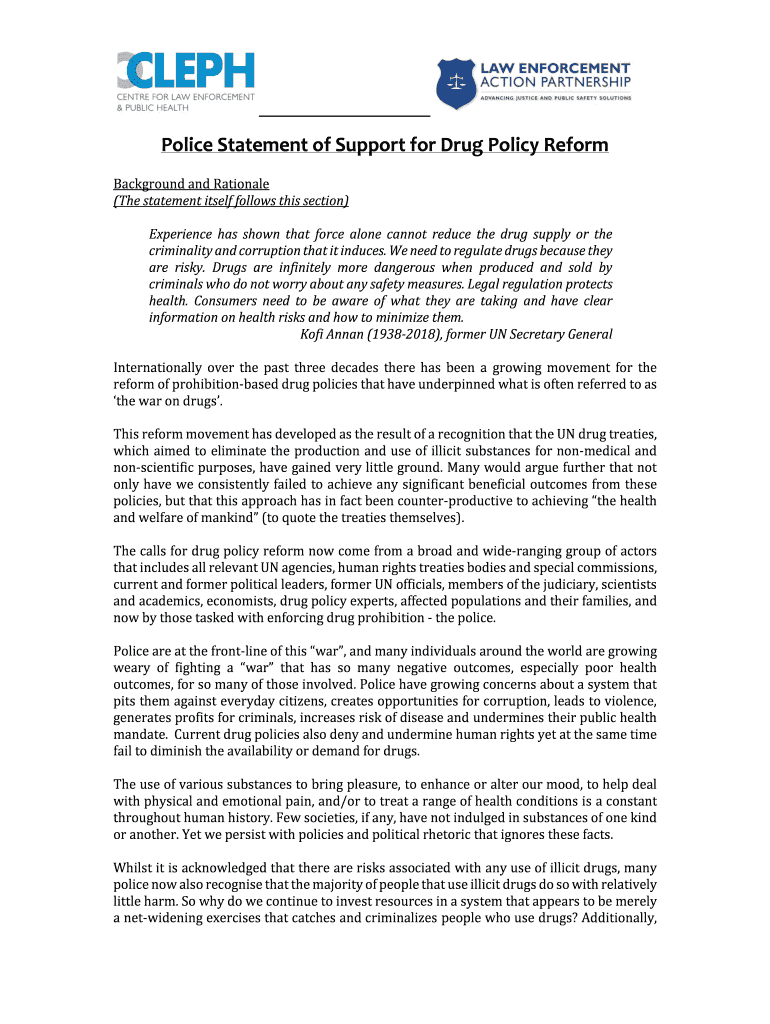 CLEPH
CENTRE FOR LAW ENFORCEMENT & PUBLIC HEALTH

LAW ENFORCEMENT ACTION PARTNERSHIP
ADVANCING JUSTICE AND PUBLIC SAFETY SOLUTIONS

Police Statement of Support for Drug Policy Reform

Background and Rationale
(The statement itself follows this section)

Experience has shown that force alone cannot reduce the drug supply or the criminality and corruption that it induces. We need to regulate drugs because they are risky. Drugs are infinitely more dangerous when produced and sold by criminals who do not worry about any safety measures. Legal regulation protects health. Consumers need to be aware of what they are taking and have clear information on health risks and how to minimize them.
Kofi Annan (1938-2018), former UN Secretary General

Internationally over the past three decades there has been a growing movement for the reform of prohibition-based drug policies that have underpinned what is often referred to as 'the war on drugs'.

This reform movement has developed as the result of a recognition that the UN drug treaties, which aimed to eliminate the production and use of illicit substances for non-medical and non-scientific purposes, have gained very little ground. Many would argue further that not only have we consistently failed to achieve any significant beneficial outcomes from these policies, but that this approach has in fact been counter-productive to achieving "the health and welfare of mankind" (to quote the treaties themselves).

The calls for drug policy reform now come from a broad and wide-ranging group of actors that includes all relevant UN agencies, human rights treaties bodies and special commissions, current and former political leaders, former UN officials, members of the judiciary, scientists and academics, economists, drug policy experts, affected populations and their families, and now by those tasked with enforcing drug prohibition - the police.

Police are at the front-line of this "war", and many individuals around the world are growing weary of fighting a "war" that has so many negative outcomes, especially poor health outcomes, for so many of those involved. Police have growing concerns about a system that pits them against everyday citizens, creates opportunities for corruption, leads to violence, generates profits for criminals, increases risk of disease and undermines their public health mandate. Current drug policies also deny and undermine human rights yet at the same time fail to diminish the availability or demand for drugs.

The use of various substances to bring pleasure, to enhance or alter our mood, to help deal with physical and emotional pain, and/or to treat a range of health conditions is a constant throughout human history. Few societies, if any, have not indulged in substances of one kind or another. Yet we persist with policies and political rhetoric that ignores these facts.

Whilst it is acknowledged that there are risks associated with any use of illicit drugs, many police now also recognise that the majority of people that use illicit drugs do so with relatively little harm. So why do we continue to invest resources in a system that appears to be merely a net-widening exercises that catches and criminalizes people who use drugs? Additionally,